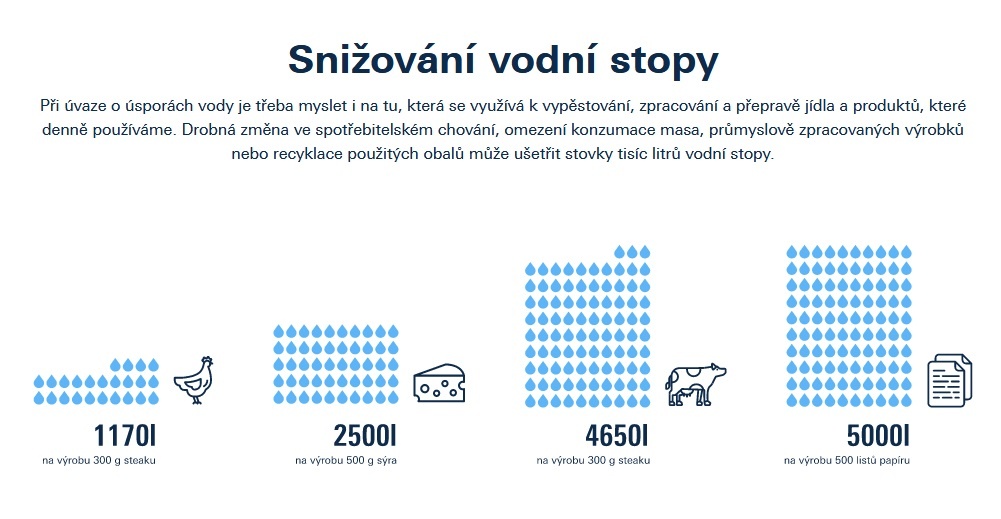 Snižování vodní stopy

Při úvaze o úsporách vody je třeba myslet i na tu, která se využívá k vypěstování, zpracování a přepravě jídla a produktů, které denně používáme. Drobná změna ve spotřebitelském chování, omezení konzumace masa, průmyslově zpracovaných výrobků nebo recyklace použitých obalů může ušetřit stovky tisíc litrů vodní stopy.

1170l
na výrobu 300 g steaku

2500l
na výrobu 500 g sýra

4650l
na výrobu 300 g steaku

5000l
na výrobu 500 listů papíru